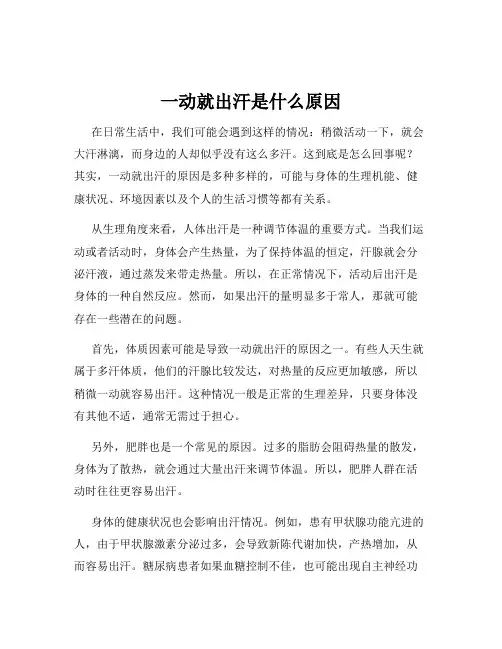 一动就出汗是什么原因

在日常生活中，我们可能会遇到这样的情况：稍微活动一下，就会大汗淋漓，而身边的人却似乎没有这么多汗。这到底是怎么回事呢？其实，一动就出汗的原因是多种多样的，可能与身体的生理机能、健康状况、环境因素以及个人的生活习惯等都有关系。

从生理角度来看，人体出汗是一种调节体温的重要方式。当我们运动或者活动时，身体会产生热量，为了保持体温的恒定，汗腺就会分泌汗液，通过蒸发来带走热量。所以，在正常情况下，活动后出汗是身体的一种自然反应。然而，如果出汗的量明显多于常人，那就可能存在一些潜在的问题。

首先，体质因素可能是导致一动就出汗的原因之一。有些人天生就属于多汗体质，他们的汗腺比较发达，对热量的反应更加敏感，所以稍微一动就容易出汗。这种情况一般是正常的生理差异，只要身体没有其他不适，通常无需过于担心。

另外，肥胖也是一个常见的原因。过多的脂肪会阻碍热量的散发，身体为了散热，就会通过大量出汗来调节体温。所以，肥胖人群在活动时往往更容易出汗。

身体的健康状况也会影响出汗情况。例如，患有甲状腺功能亢进的人，由于甲状腺激素分泌过多，会导致新陈代谢加快，产热增加，从而容易出汗。糖尿病患者如果血糖控制不佳，也可能出现自主神经功